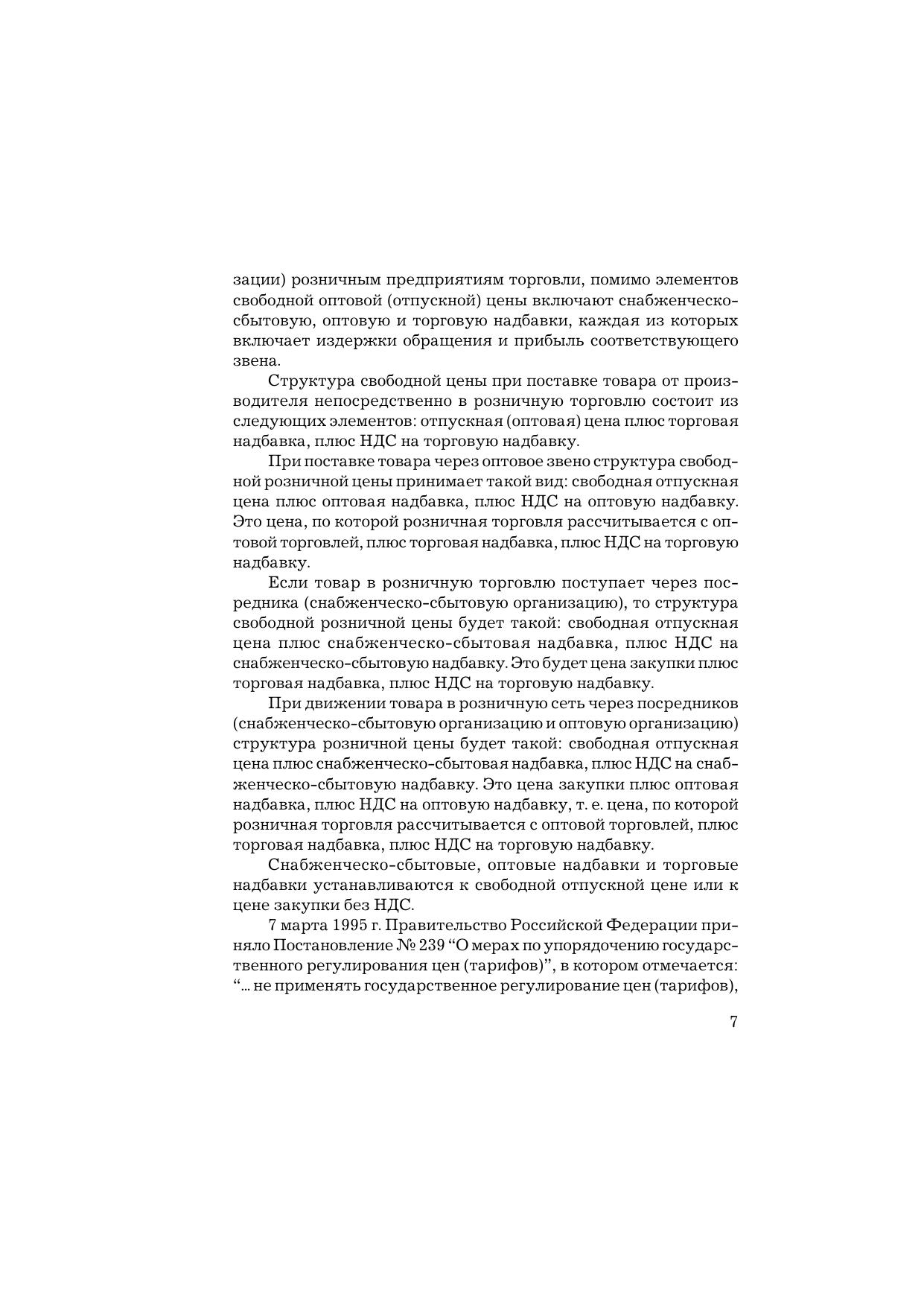 зации) розничным предприятиям торговли, помимо элементов свободной оптовой (отпускной) цены включают снабженческо-сбытовую, оптовую и торговую надбавки, каждая из которых включает издержки обращения и прибыль соответствующего звена.

Структура свободной цены при поставке товара от производителя непосредственно в розничную торговлю состоит из следующих элементов: отпускная (оптовая) цена плюс торговая надбавка, плюс НДС на торговую надбавку.

При поставке товара через оптовое звено структура свободной розничной цены принимает такой вид: свободная отпускная цена плюс оптовая надбавка, плюс НДС на оптовую надбавку. Это цена, по которой розничная торговля рассчитывается с оптовой торговлей, плюс торговая надбавка, плюс НДС на торговую надбавку.

Если товар в розничную торговлю поступает через посредника (снабженческо-сбытовую организацию), то структура свободной розничной цены будет такой: свободная отпускная цена плюс снабженческо-сбытовая надбавка, плюс НДС на снабженческо-сбытовую надбавку. Это будет цена закупки плюс торговая надбавка, плюс НДС на торговую надбавку.

При движении товара в розничную сеть через посредников (снабженческо-сбытовую организацию и оптовую организацию) структура розничной цены будет такой: свободная отпускная цена плюс снабженческо-сбытовая надбавка, плюс НДС на снабженческо-сбытовую надбавку. Это цена закупки плюс оптовая надбавка, плюс НДС на оптовую надбавку, т. е. цена, по которой розничная торговля рассчитывается с оптовой торговлей, плюс торговая надбавка, плюс НДС на торговую надбавку.

Снабженческо-сбытовые, оптовые надбавки и торговые надбавки устанавливаются к свободной отпускной цене или к цене закупки без НДС.

7 марта 1995 г. Правительство Российской Федерации приняло Постановление № 239 “О мерах по упорядочению государственного регулирования цен (тарифов)”, в котором отмечается: “... не применять государственное регулирование цен (тарифов),

7